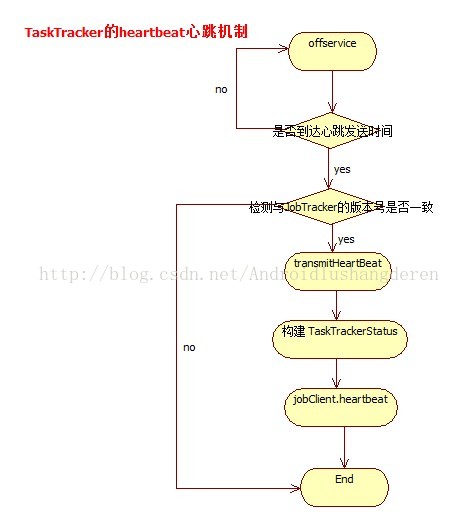 TaskTracker的heartbeat心跳机制

offservice

no

是否到达心跳发送时间

yes

检测与JobTracker的版本号是否一致

yes

transmitHeartBeat

http://blog.csdn.net/Androidlushangderen

构建 TaskTrackerStatus

no

jobClient.heartbeat

End